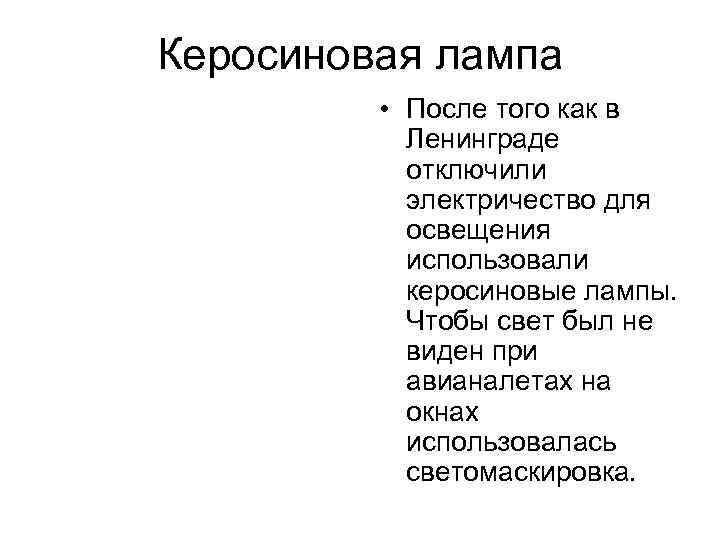 Керосиновая лампа

• После того как в Ленинграде отключили электричество для освещения использовали керосиновые лампы. Чтобы свет был не виден при авианалетах на окнах использовалась светомаскировка.